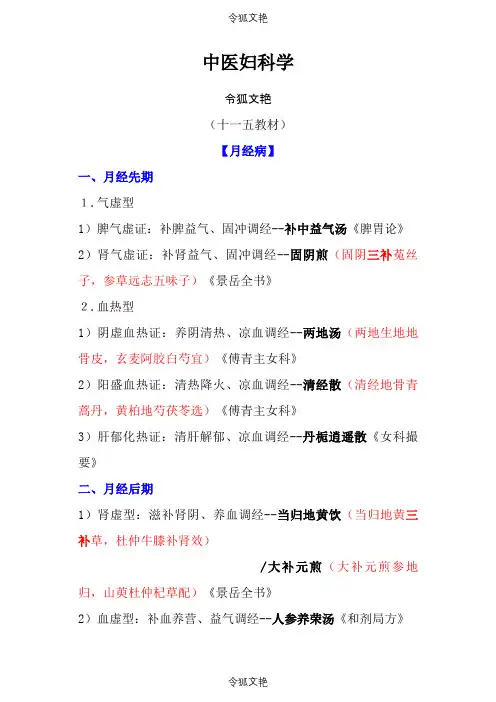 令狐文艳

中医妇科学

令狐文艳

（十一五教材）

【月经病】

一、月经先期

1.气虚型

1）脾气虚证：补脾益气、固冲调经--补中益气汤《脾胃论》

2）肾气虚证：补肾益气、固冲调经--固阴煎（固阴三补菟丝子，参草远志五味子）《景岳全书》

2.血热型

1）阴虚血热证：养阴清热、凉血调经--两地汤（两地生地地骨皮，玄麦阿胶白芍宜）《傅青主女科》

2）阳盛血热证：清热降火、凉血调经--清经散（清经地骨青蒿丹，黄柏地芍茯苓选）《傅青主女科》

3）肝郁化热证：清肝解郁、凉血调经--丹栀逍遥散《女科撮要》

二、月经后期

1）肾虚型：滋补肾阴、养血调经--当归地黄饮（当归地黄三补草，杜仲牛膝补肾效）

/大补元煎（大补元煎参地归，山萸杜仲杞草配）《景岳全书》

2）血虚型：补血养营、益气调经--人参养荣汤《和剂局方》

令狐文艳